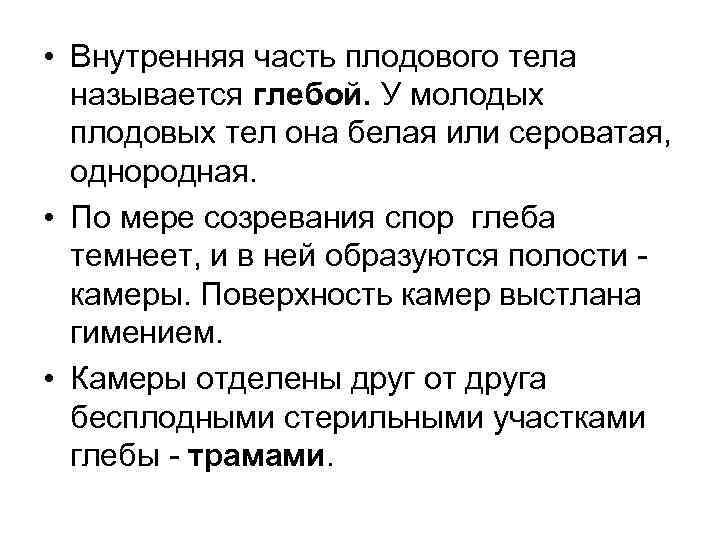 • Внутренняя часть плодового тела называется глебой. У молодых плодовых тел она белая или сероватая, однородная.

• По мере созревания спор глеба темнеет, и в ней образуются полости - камеры. Поверхность камер выстлана гимением.

• Камеры отделены друг от друга бесплодными стерильными участками глебы - трамами.